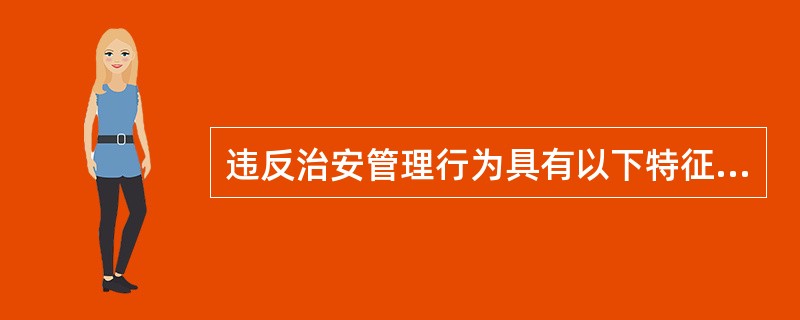 违反治安管理行为具有以下特征...